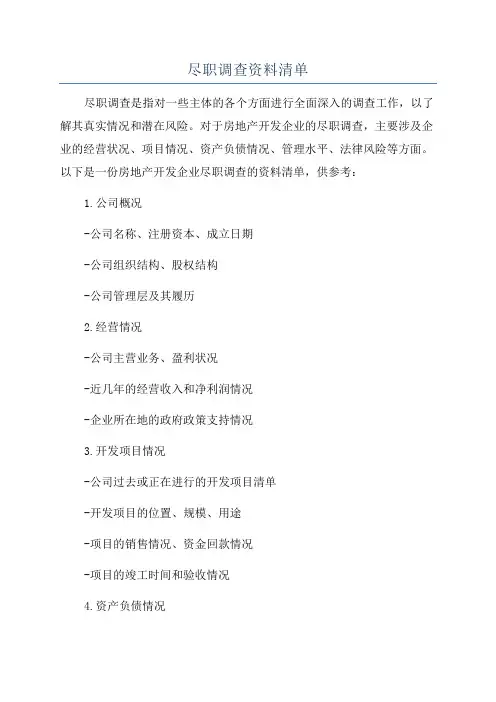 尽职调查资料清单

尽职调查是指对一些主体的各个方面进行全面深入的调查工作，以了解其真实情况和潜在风险。对于房地产开发企业的尽职调查，主要涉及企业的经营状况、项目情况、资产负债情况、管理水平、法律风险等方面。以下是一份房地产开发企业尽职调查的资料清单，供参考：

1.公司概况

-公司名称、注册资本、成立日期

-公司组织结构、股权结构

-公司管理层及其履历

2.经营情况

-公司主营业务、盈利状况

-近几年的经营收入和净利润情况

-企业所在地的政府政策支持情况

3.开发项目情况

-公司过去或正在进行的开发项目清单

-开发项目的位置、规模、用途

-项目的销售情况、资金回款情况

-项目的竣工时间和验收情况

4.资产负债情况